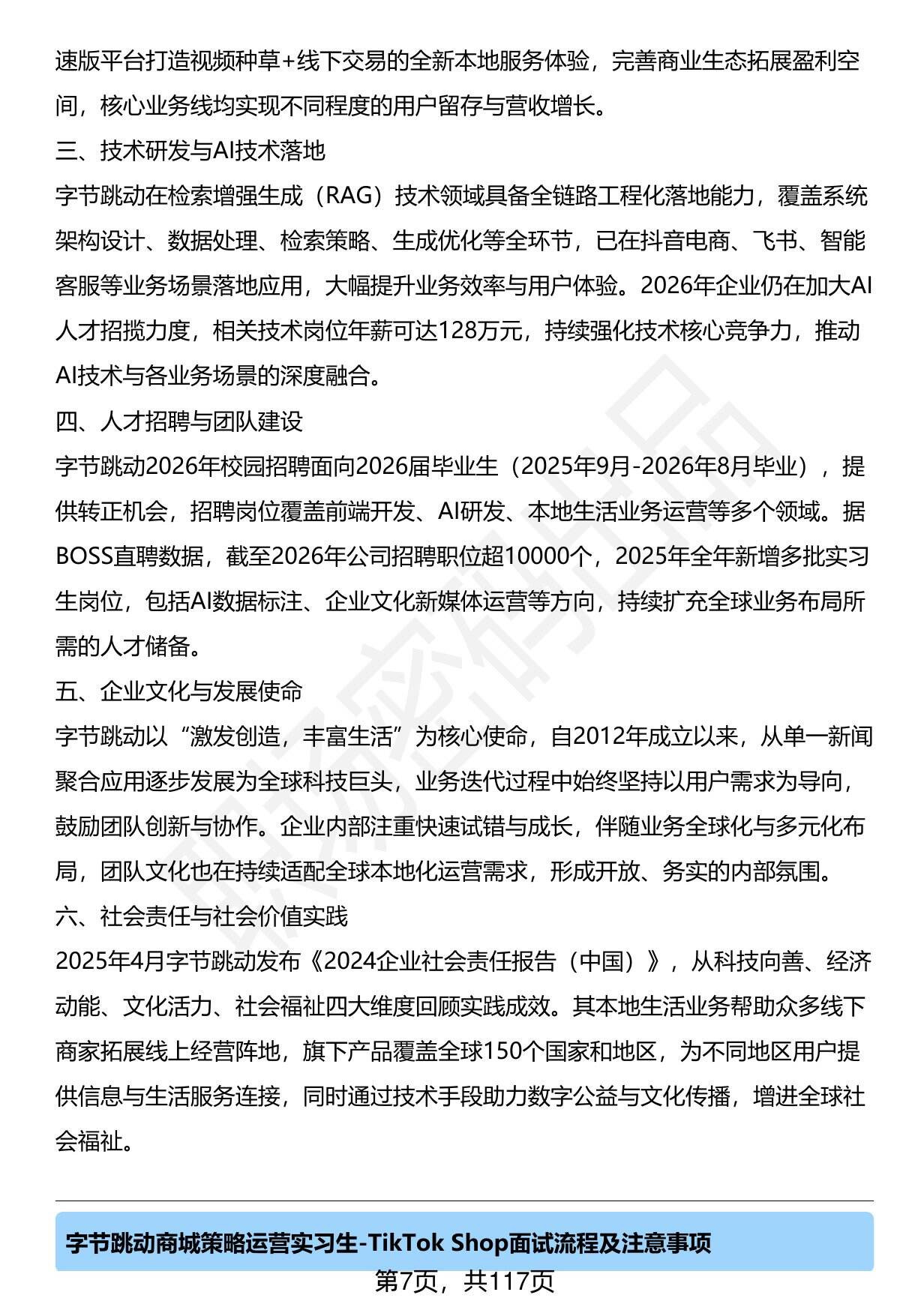 速版平台打造视频种草+线下交易的全新本地服务体验，完善商业生态拓展盈利空间，核心业务线均实现不同程度的用户留存与营收增长。

三、技术研发与AI技术落地

字节跳动在检索增强生成（RAG）技术领域具备全链路工程化落地能力，覆盖系统架构设计、数据处理、检索策略、生成优化等全环节，已在抖音电商、飞书、智能客服等业务场景落地应用，大幅提升业务效率与用户体验。2026年企业仍在加大AI人才招揽力度，相关技术岗位年薪可达128万元，持续强化技术核心竞争力，推动AI技术与各业务场景的深度融合。

四、人才招聘与团队建设

字节跳动2026年校园招聘面向2026届毕业生（2025年9月-2026年8月毕业），提供转正机会，招聘岗位覆盖前端开发、AI研发、本地生活业务运营等多个领域。据BOSS直聘数据，截至2026年公司招聘职位超10000个，2025年全年新增多批实习生岗位，包括AI数据标注、企业文化新媒体运营等方向，持续扩充全球业务布局所需的人才储备。

五、企业文化与发展使命

字节跳动以“激发创造，丰富生活”为核心使命，自2012年成立以来，从单一新闻聚合应用逐步发展为全球科技巨头，业务迭代过程中始终坚持以用户需求为导向，鼓励团队创新与协作。企业内部注重快速试错与成长，伴随业务全球化与多元化布局，团队文化也在持续适配全球本地化运营需求，形成开放、务实的内部氛围。

六、社会责任与社会价值实践

2025年4月字节跳动发布《2024企业社会责任报告（中国）》，从科技向善、经济动能、文化活力、社会福祉四大维度回顾实践成效。其本地生活业务帮助众多线下商家拓展线上经营阵地，旗下产品覆盖全球150个国家和地区，为不同地区用户提供信息与生活服务连接，同时通过技术手段助力数字公益与文化传播，增进全球社会福祉。

字节跳动商城策略运营实习生-TikTok Shop面试流程及注意事项

第7页，共117页